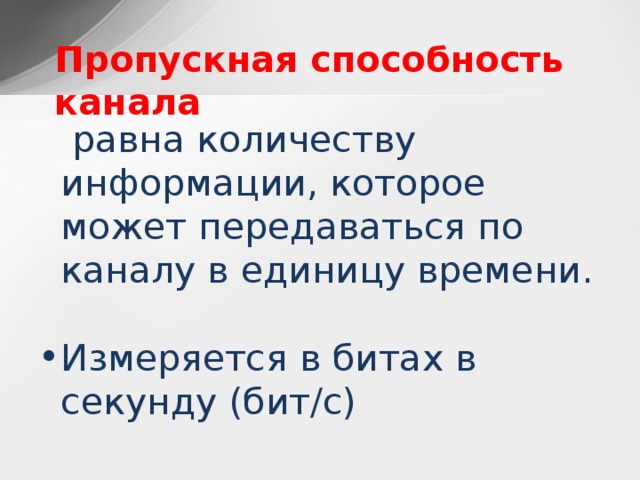 Пропускная способность канала

равна количеству информации, которое может передаваться по каналу в единицу времени.

• Измеряется в битах в секунду (бит/с)